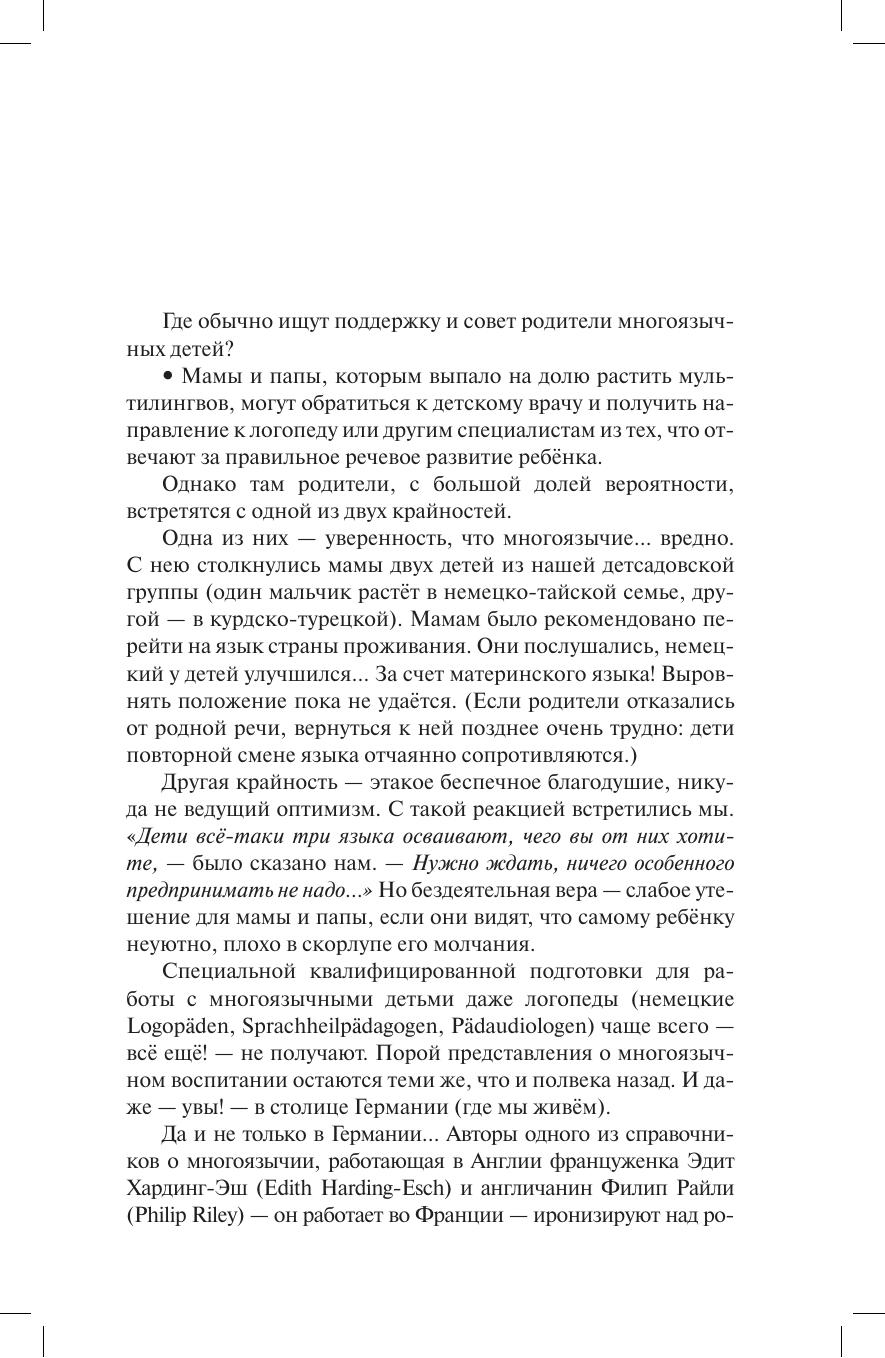 Где обычно ищут поддержку и совет родители многоязычных детей?

• Мамы и папы, которым выпало на долю растить мультилингвов, могут обратиться к детскому врачу и получить направление к логопеду или другим специалистам из тех, что отвечают за правильное речевое развитие ребёнка.

Однако там родители, с большой долей вероятности, встретятся с одной из двух крайностей.

Одна из них — уверенность, что многоязычие... вредно. С нею столкнулись мамы двух детей из нашей детсадовской группы (один мальчик растёт в немецко-тайской семье, другой — в курдско-турецкой). Мамам было рекомендовано перейти на язык страны проживания. Они послушались, немецкий у детей улучшился... За счет материнского языка! Выровнять положение пока не удаётся. (Если родители отказались от родной речи, вернуться к ней позднее очень трудно: дети повторной смене языка отчаянно сопротивляются.)

Другая крайность — этакое беспечное благодушие, никуда не ведущий оптимизм. С такой реакцией встретились мы. «Дети всё-таки три языка осваивают, чего вы от них хотите, — было сказано нам. — Нужно ждать, ничего особенного предпринимать не надо...» Но бездеятельная вера — слабое утешение для мамы и папы, если они видят, что самому ребёнку неуютно, плохо в скорлупе его молчания.

Специальной квалифицированной подготовки для работы с многоязычными детьми даже логопеды (немецкие Logopäden, Sprachheilpädagogen, Pädaudiologen) чаще всего — всё ещё! — не получают. Порой представления о многоязычном воспитании остаются теми же, что и полвека назад. И даже — увы! — в столице Германии (где мы живём).

Да и не только в Германии... Авторы одного из справочников о многоязычии, работающая в Англии француженка Эдит Хардинг-Эш (Edith Harding-Esch) и англичанин Филип Райли (Philip Riley) — он работает во Франции — иронизируют над ро-